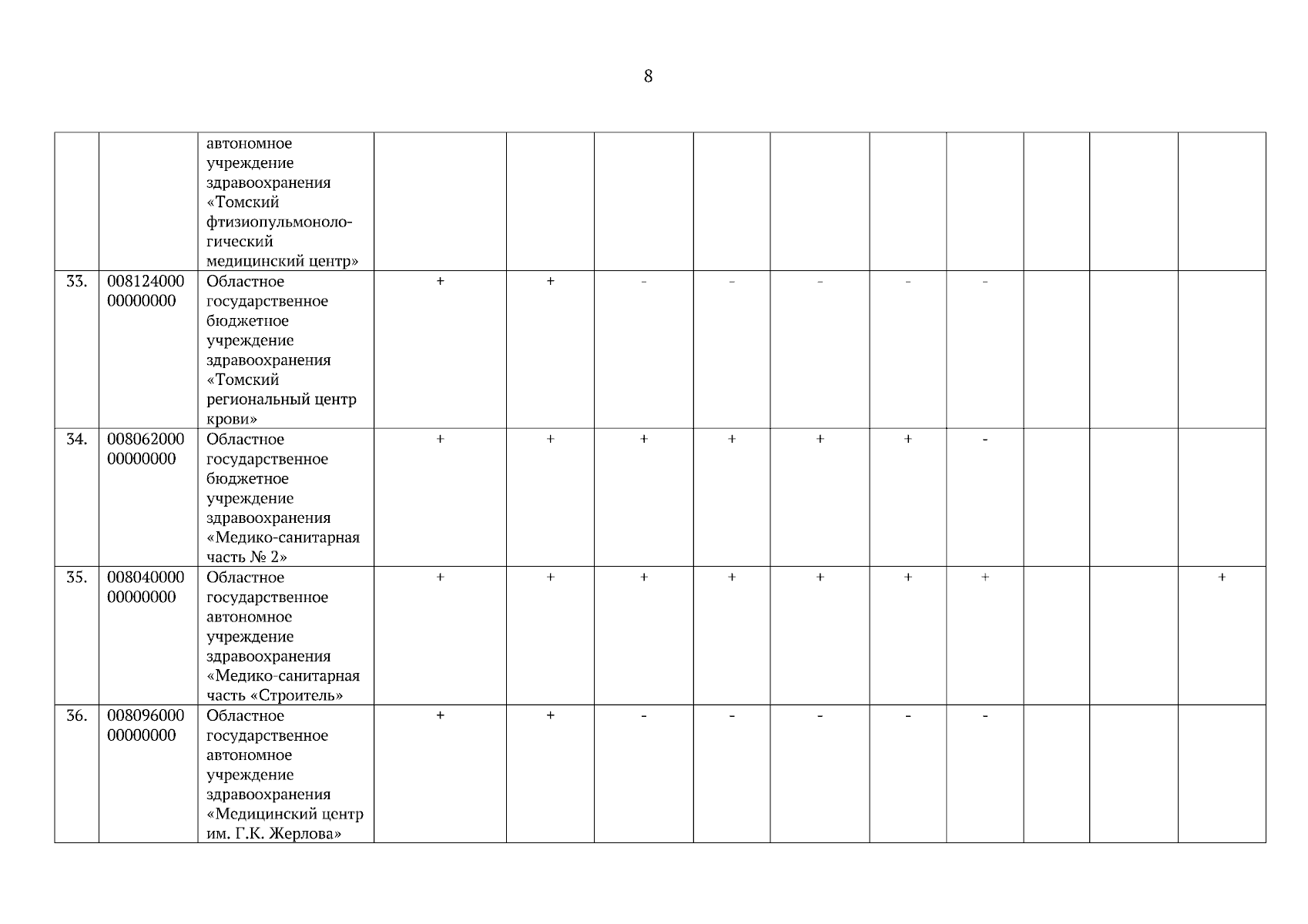 8

| | | | | | | | | | | | | |
|---|---|---|---|---|---|---|---|---|---|---|---|---|
| | | автономное учреждение здравоохранения «Томский фтизиопульмонологический медицинский центр» | | | | | | | | | | |
| 33. | 008124000 00000000 | Областное государственное бюджетное учреждение здравоохранения «Томский региональный центр крови» | + | + | - | - | - | - | - | | | |
| 34. | 008062000 00000000 | Областное государственное бюджетное учреждение здравоохранения «Медико-санитарная часть № 2» | + | + | + | + | + | + | - | | | |
| 35. | 008040000 00000000 | Областное государственное автономное учреждение здравоохранения «Медико-санитарная часть «Строитель» | + | + | + | + | + | + | + | | | + |
| 36. | 008096000 00000000 | Областное государственное автономное учреждение здравоохранения «Медицинский центр им. Г.К. Жерлова» | + | + | - | - | - | - | - | | | |